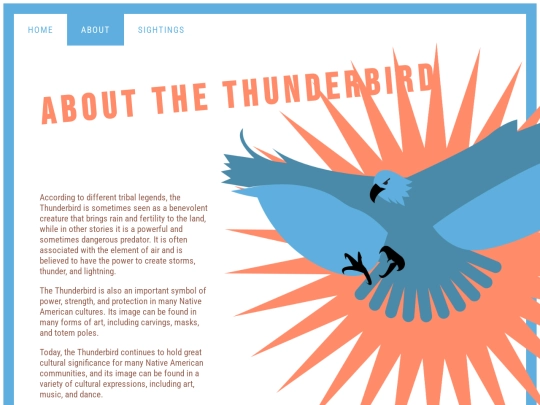 HOME ABOUT SIGHTINGS

ABOUT THE THUNDERBIRD

According to different tribal legends, the Thunderbird is sometimes seen as a benevolent creature that brings rain and fertility to the land, while in other stories it is a powerful and sometimes dangerous predator. It is often associated with the element of air and is believed to have the power to create storms, thunder, and lightning.

The Thunderbird is also an important symbol of power, strength, and protection in many Native American cultures. Its image can be found in many forms of art, including carvings, masks, and totem poles.

Today, the Thunderbird continues to hold great cultural significance for many Native American communities, and its image can be found in a variety of cultural expressions, including art, music, and dance.